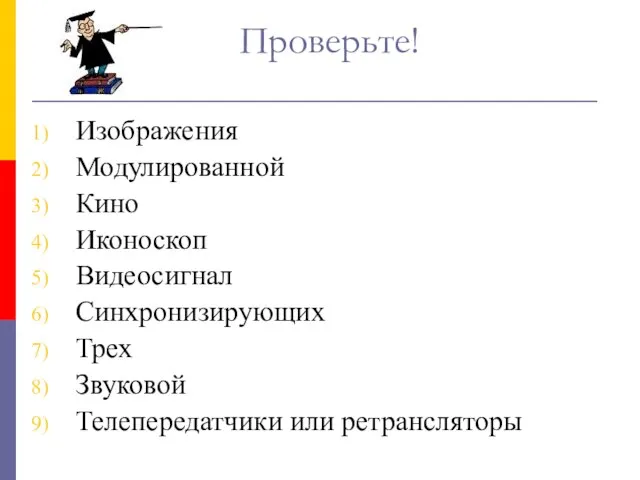 Проверьте!

1) Изображения
2) Модулированной
3) Кино
4) Иконоскоп
5) Видеосигнал
6) Синхронизирующих
7) Трех
8) Звуковой
9) Телепередатчики или ретрансляторы